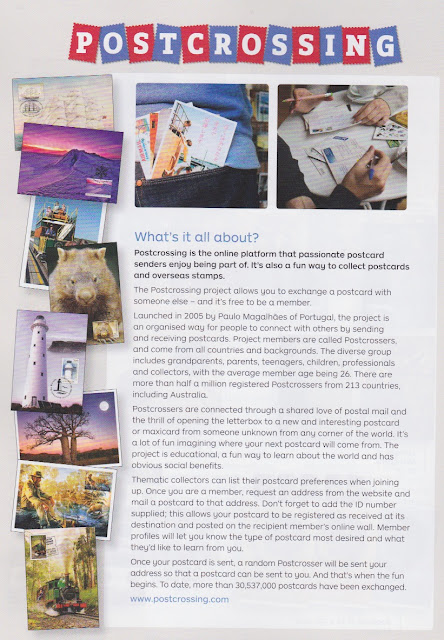 POSTCROSSING

What's it all about?

Postcrossing is the online platform that passionate postcard senders enjoy being part of. It's also a fun way to collect postcards and overseas stamps.

The Postcrossing project allows you to exchange a postcard with someone else – and it's free to be a member.

Launched in 2005 by Paulo Magalhães of Portugal, the project is an organised way for people to connect with others by sending and receiving postcards. Project members are called Postcrossers, and come from all countries and backgrounds. The diverse group includes grandparents, parents, teenagers, children, professionals and collectors, with the average member age being 26. There are more than half a million registered Postcrossers from 213 countries, including Australia.

Postcrossers are connected through a shared love of postal mail and the thrill of opening the letterbox to a new and interesting postcard or maxicard from someone unknown from any corner of the world. It's a lot of fun imagining where your next postcard will come from. The project is educational, a fun way to learn about the world and has obvious social benefits.

Thematic collectors can list their postcard preferences when joining up. Once you are a member, request an address from the website and mail a postcard to that address. Don't forget to add the ID number supplied; this allows your postcard to be registered as received at its destination and posted on the recipient member's online wall. Member profiles will let you know the type of postcard most desired and what they'd like to learn from you.

Once your postcard is sent, a random Postcrosser will be sent your address so that a postcard can be sent to you. And that's when the fun begins. To date, more than 30,537,000 postcards have been exchanged.

www.postcrossing.com